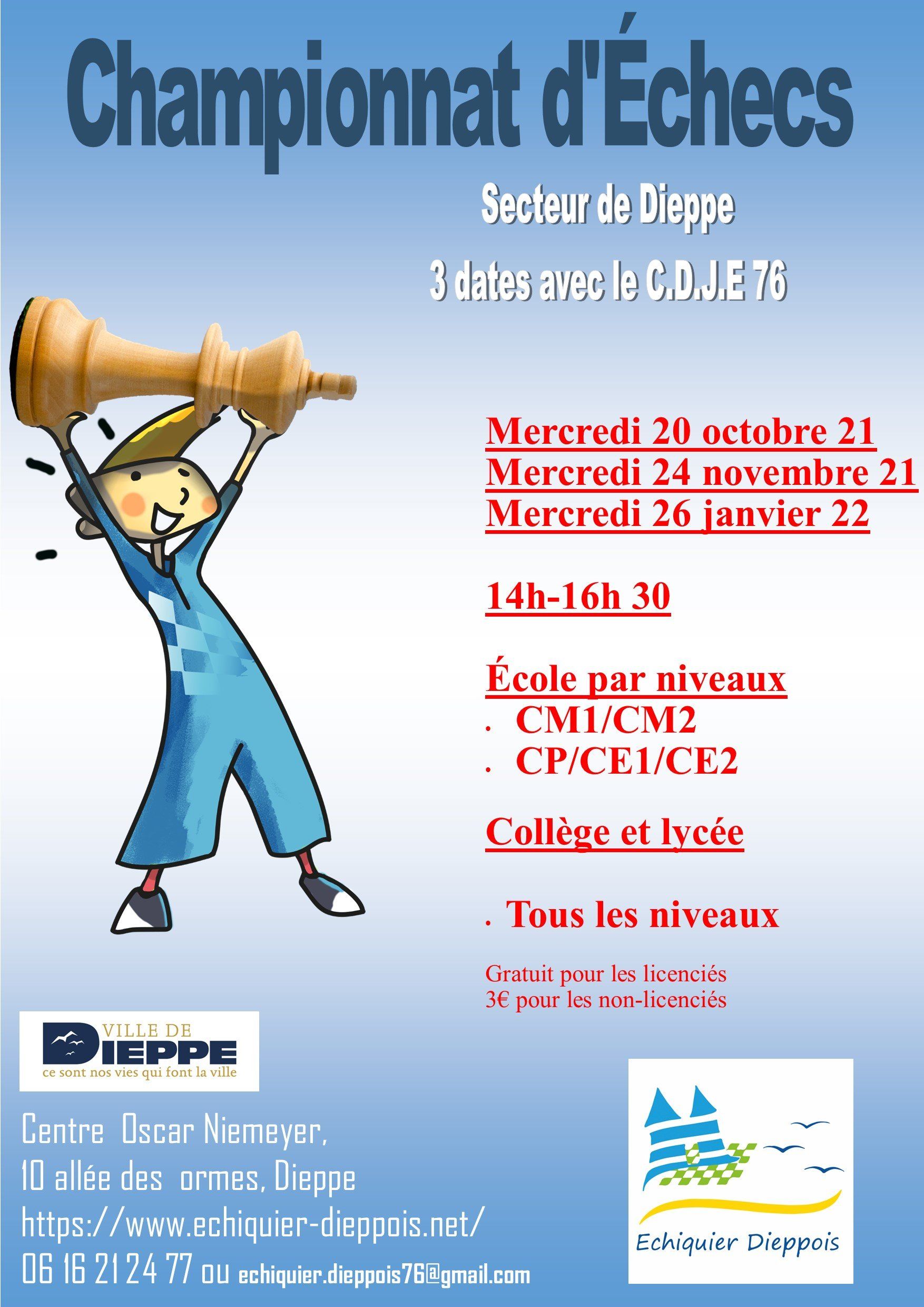 Championnat d'Échecs

Secteur de Dieppe

3 dates avec le C.D.J.E 76

Mercredi 20 octobre 21
Mercredi 24 novembre 21
Mercredi 26 janvier 22

14h-16h 30

École par niveaux
. CM1/CM2
. CP/CE1/CE2

Collège et lycée

. Tous les niveaux

Gratuit pour les licenciés
3€ pour les non-licenciés

VILLE DE DIEPPE
ce sont nos vies qui font la ville

Centre Oscar Niemeyer,
10 allée des ormes, Dieppe
https://www.echiquier-dieppois.net/
06 16 21 24 77 ou echiquier.dieppois76@gmail.com

Echiquier Dieppois